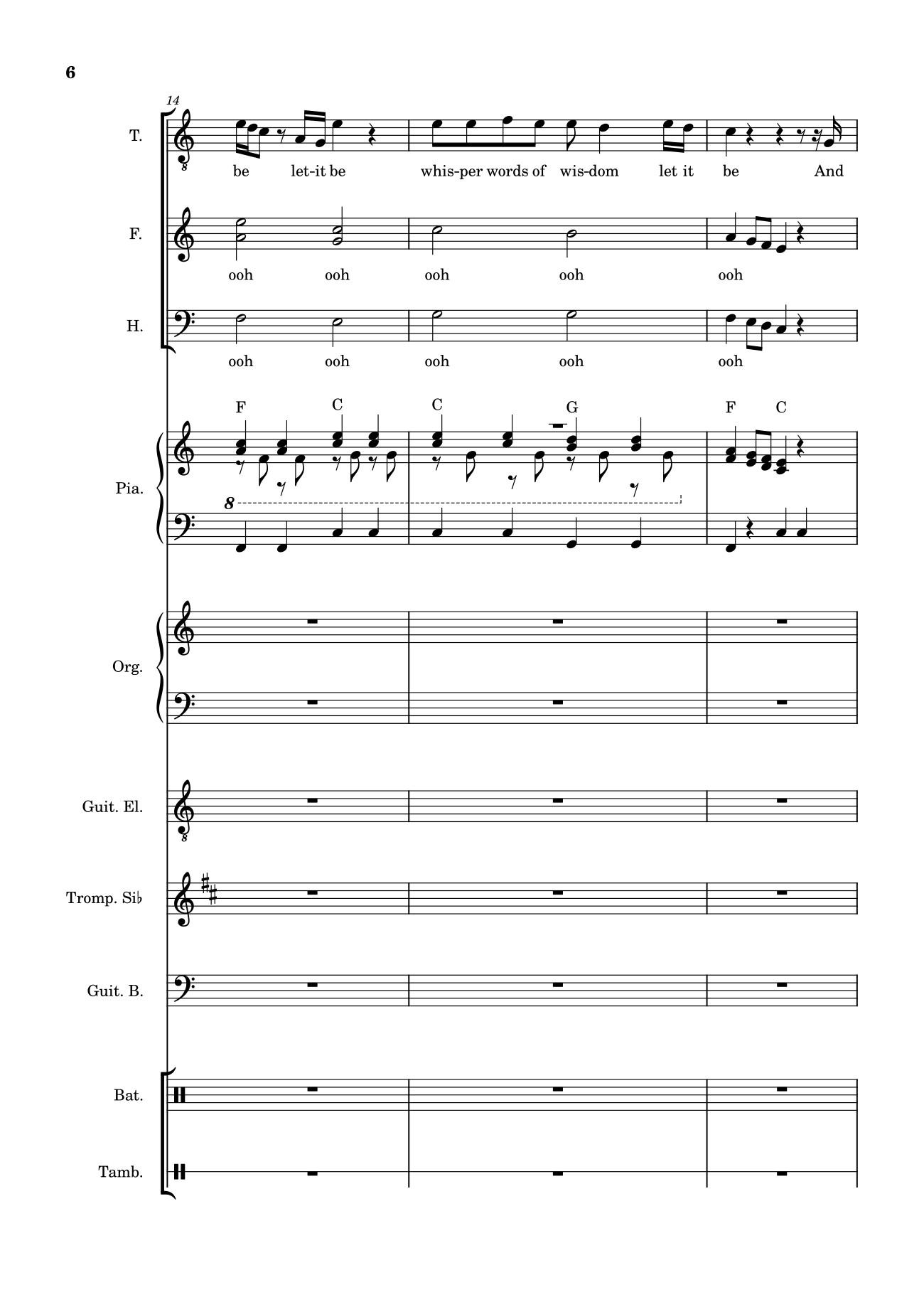 6

14

T.

be let-it be whis-per words of wis-dom let it be And

F.

ooh ooh ooh ooh ooh

H.

ooh ooh ooh ooh ooh

F C C G F C

Pia.

8

Org.

Guit. El.

Tromp. Si♭

Guit. B.

Bat.

Tamb.